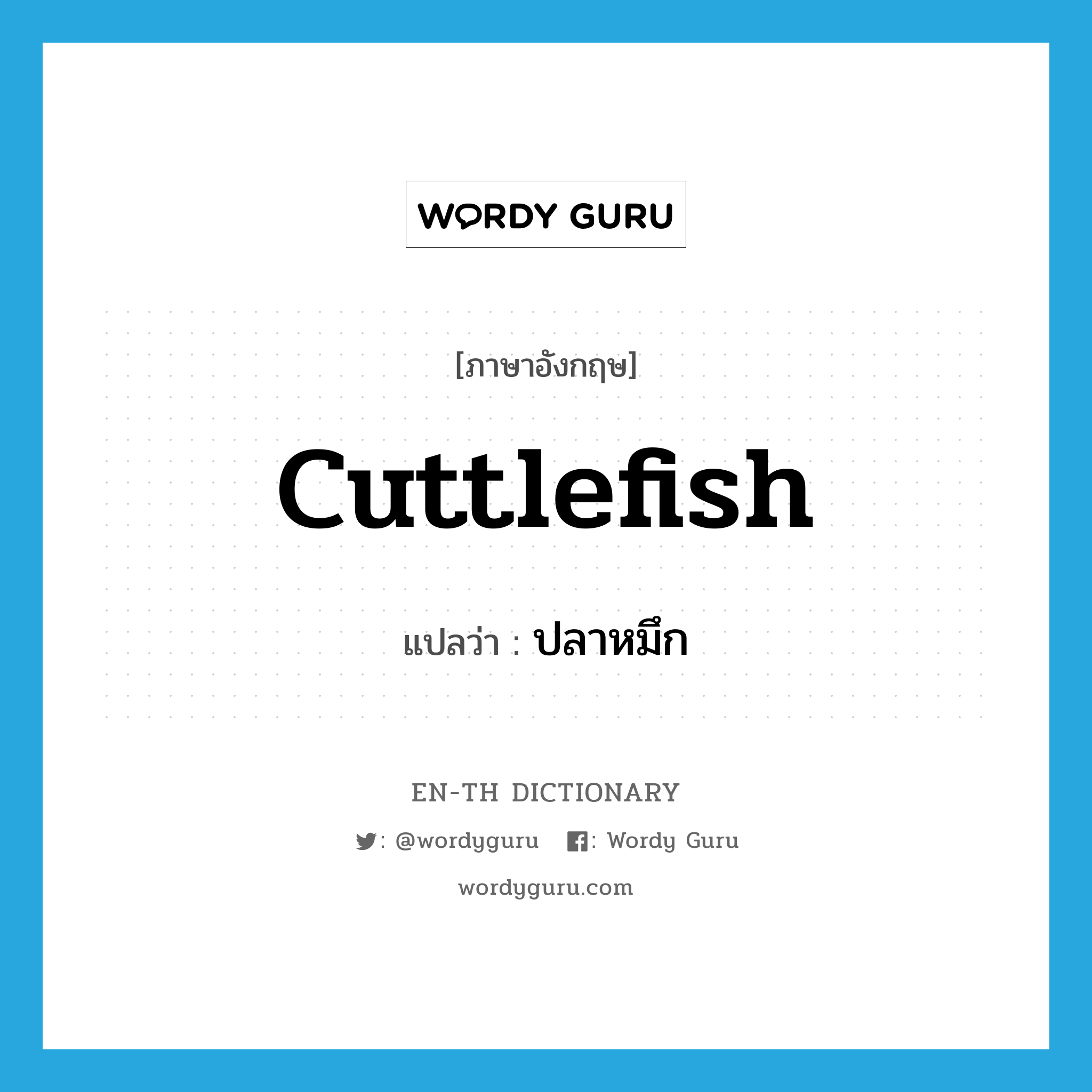 WORDY GURU

[ภาษาอังกฤษ]

cuttlefish

แปลว่า : ปลาหมึก

EN-TH DICTIONARY

: @wordyguru : Wordy Guru

wordyguru.com